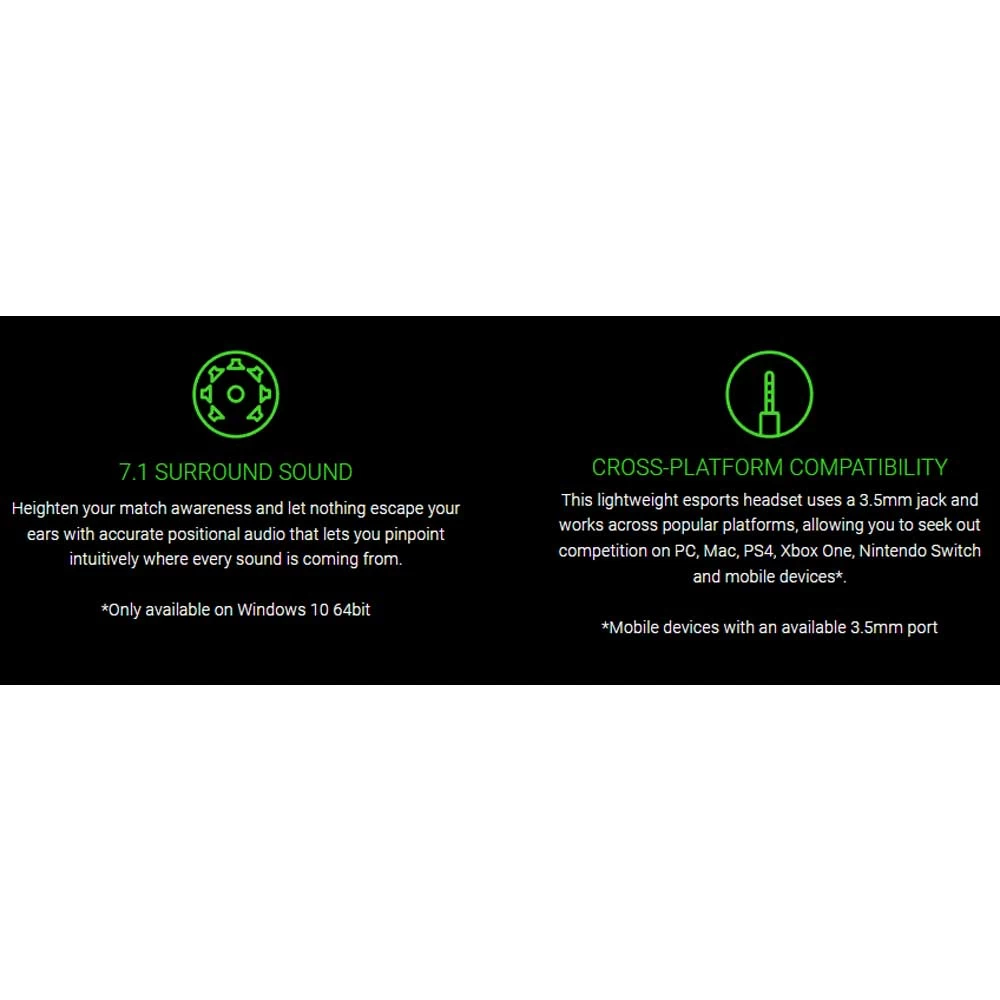 7.1 SURROUND SOUND

Heighten your match awareness and let nothing escape your ears with accurate positional audio that lets you pinpoint intuitively where every sound is coming from.

*Only available on Windows 10 64bit

CROSS-PLATFORM COMPATIBILITY

This lightweight esports headset uses a 3.5mm jack and works across popular platforms, allowing you to seek out competition on PC, Mac, PS4, Xbox One, Nintendo Switch and mobile devices*.

*Mobile devices with an available 3.5mm port